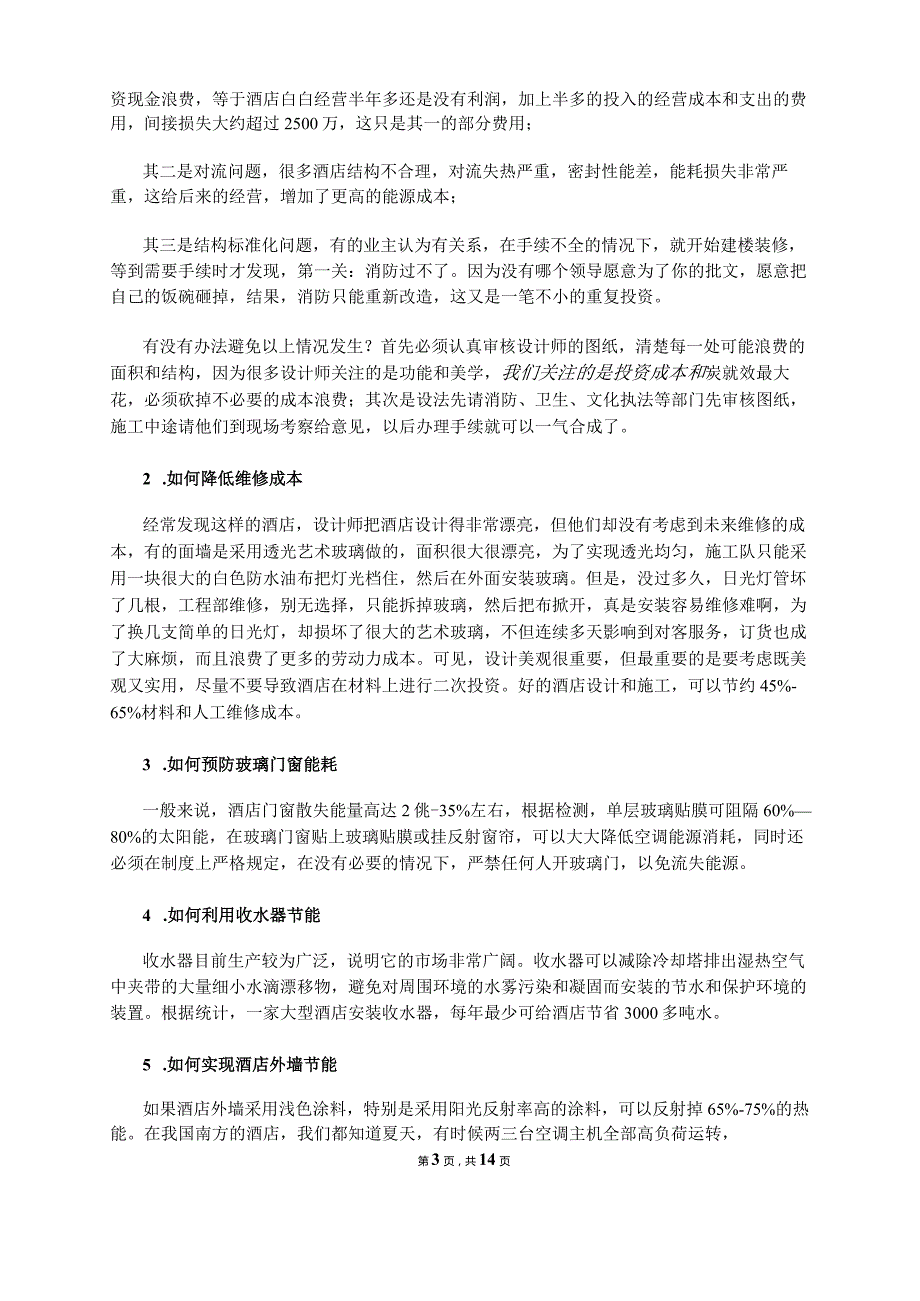 资现金浪费，等于酒店白白经营半年多还是没有利润，加上半多的投入的经营成本和支出的费用，间接损失大约超过 2500 万，这只是其一的部分费用；

其二是对流问题，很多酒店结构不合理，对流失热严重，密封性能差，能耗损失非常严重，这给后来的经营，增加了更高的能源成本；

其三是结构标准化问题，有的业主认为有关系，在手续不全的情况下，就开始建楼装修，等到需要手续时才发现，第一关：消防过不了。因为没有哪个领导愿意为了你的批文，愿意把自己的饭碗砸掉，结果，消防只能重新改造，这又是一笔不小的重复投资。

有没有办法避免以上情况发生？首先必须认真审核设计师的图纸，清楚每一处可能浪费的面积和结构，因为很多设计师关注的是功能和美学，我们关注的是投资成本和炭就效最大花，必须砍掉不必要的成本浪费；其次是设法先请消防、卫生、文化执法等部门先审核图纸，施工中途请他们到现场考察给意见，以后办理手续就可以一气合成了。

2 .如何降低维修成本

经常发现这样的酒店，设计师把酒店设计得非常漂亮，但他们却没有考虑到未来维修的成本，有的面墙是采用透光艺术玻璃做的，面积很大很漂亮，为了实现透光均匀，施工队只能采用一块很大的白色防水油布把灯光档住，然后在外面安装玻璃。但是，没过多久，日光灯管坏了几根，工程部维修，别无选择，只能拆掉玻璃，然后把布掀开，真是安装容易维修难啊，为了换几支简单的日光灯，却损坏了很大的艺术玻璃，不但连续多天影响到对客服务，订货也成了大麻烦，而且浪费了更多的劳动力成本。可见，设计美观很重要，但最重要的是要考虑既美观又实用，尽量不要导致酒店在材料上进行二次投资。好的酒店设计和施工，可以节约 45%-65%材料和人工维修成本。

3 .如何预防玻璃门窗能耗

一般来说，酒店门窗散失能量高达 2 佻-35%左右，根据检测，单层玻璃贴膜可阻隔 60%—80%的太阳能，在玻璃门窗贴上玻璃贴膜或挂反射窗帘，可以大大降低空调能源消耗，同时还必须在制度上严格规定，在没有必要的情况下，严禁任何人开玻璃门，以免流失能源。

4 .如何利用收水器节能

收水器目前生产较为广泛，说明它的市场非常广阔。收水器可以减除冷却塔排出湿热空气中夹带的大量细小水滴漂移物，避免对周围环境的水雾污染和凝固而安装的节水和保护环境的装置。根据统计，一家大型酒店安装收水器，每年最少可给酒店节省 3000 多吨水。

5 .如何实现酒店外墙节能

如果酒店外墙采用浅色涂料，特别是采用阳光反射率高的涂料，可以反射掉 65%-75%的热能。在我国南方的酒店，我们都知道夏天，有时候两三台空调主机全部高负荷运转，

第 3 页，共 14 页